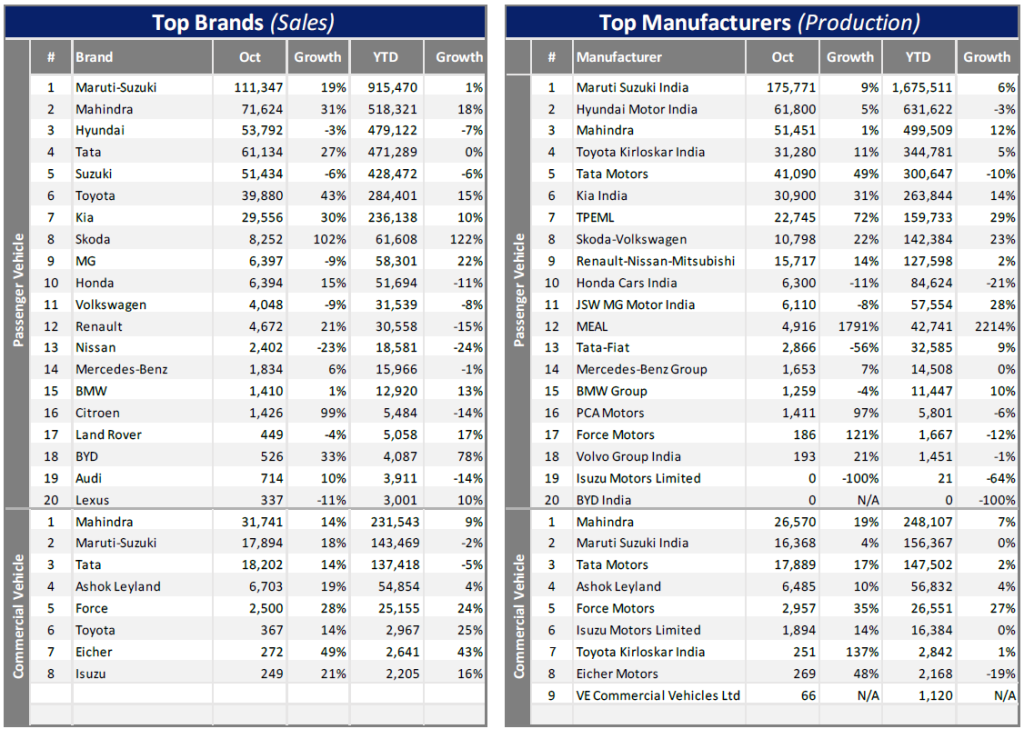 Top Brands (Sales)

| | # | Brand | Oct | Growth | YTD | Growth |
|---|---|---|---|---|---|---|
| Passenger Vehicle | 1 | Maruti-Suzuki | 111,347 | 19% | 915,470 | 1% |
| | 2 | Mahindra | 71,624 | 31% | 518,321 | 18% |
| | 3 | Hyundai | 53,792 | -3% | 479,122 | -7% |
| | 4 | Tata | 61,134 | 27% | 471,289 | 0% |
| | 5 | Suzuki | 51,434 | -6% | 428,472 | -6% |
| | 6 | Toyota | 39,880 | 43% | 284,401 | 15% |
| | 7 | Kia | 29,556 | 30% | 236,138 | 10% |
| | 8 | Skoda | 8,252 | 102% | 61,608 | 122% |
| | 9 | MG | 6,397 | -9% | 58,301 | 22% |
| | 10 | Honda | 6,394 | 15% | 51,694 | -11% |
| | 11 | Volkswagen | 4,048 | -9% | 31,539 | -8% |
| | 12 | Renault | 4,672 | 21% | 30,558 | -15% |
| | 13 | Nissan | 2,402 | -23% | 18,581 | -24% |
| | 14 | Mercedes-Benz | 1,834 | 6% | 15,966 | -1% |
| | 15 | BMW | 1,410 | 1% | 12,920 | 13% |
| | 16 | Citroen | 1,426 | 99% | 5,484 | -14% |
| | 17 | Land Rover | 449 | -4% | 5,058 | 17% |
| | 18 | BYD | 526 | 33% | 4,087 | 78% |
| | 19 | Audi | 714 | 10% | 3,911 | -14% |
| | 20 | Lexus | 337 | -11% | 3,001 | 10% |
| Commercial Vehicle | 1 | Mahindra | 31,741 | 14% | 231,543 | 9% |
| | 2 | Maruti-Suzuki | 17,894 | 18% | 143,469 | -2% |
| | 3 | Tata | 18,202 | 14% | 137,418 | -5% |
| | 4 | Ashok Leyland | 6,703 | 19% | 54,854 | 4% |
| | 5 | Force | 2,500 | 28% | 25,155 | 24% |
| | 6 | Toyota | 367 | 14% | 2,967 | 25% |
| | 7 | Eicher | 272 | 49% | 2,641 | 43% |
| | 8 | Isuzu | 249 | 21% | 2,205 | 16% |

Top Manufacturers (Production)

| | # | Manufacturer | Oct | Growth | YTD | Growth |
|---|---|---|---|---|---|---|
| Passenger Vehicle | 1 | Maruti Suzuki India | 175,771 | 9% | 1,675,511 | 6% |
| | 2 | Hyundai Motor India | 61,800 | 5% | 631,622 | -3% |
| | 3 | Mahindra | 51,451 | 1% | 499,509 | 12% |
| | 4 | Toyota Kirloskar India | 31,280 | 11% | 344,781 | 5% |
| | 5 | Tata Motors | 41,090 | 49% | 300,647 | -10% |
| | 6 | Kia India | 30,900 | 31% | 263,844 | 14% |
| | 7 | TPEML | 22,745 | 72% | 159,733 | 29% |
| | 8 | Skoda-Volkswagen | 10,798 | 22% | 142,384 | 23% |
| | 9 | Renault-Nissan-Mitsubishi | 15,717 | 14% | 127,598 | 2% |
| | 10 | Honda Cars India | 6,300 | -11% | 84,624 | -21% |
| | 11 | JSW MG Motor India | 6,110 | -8% | 57,554 | 28% |
| | 12 | MEAL | 4,916 | 1791% | 42,741 | 2214% |
| | 13 | Tata-Fiat | 2,866 | -56% | 32,585 | 9% |
| | 14 | Mercedes-Benz Group | 1,653 | 7% | 14,508 | 0% |
| | 15 | BMW Group | 1,259 | -4% | 11,447 | 10% |
| | 16 | PCA Motors | 1,411 | 97% | 5,801 | -6% |
| | 17 | Force Motors | 186 | 121% | 1,667 | -12% |
| | 18 | Volvo Group India | 193 | 21% | 1,451 | -1% |
| | 19 | Isuzu Motors Limited | 0 | -100% | 21 | -64% |
| | 20 | BYD India | 0 | N/A | 0 | -100% |
| Commercial Vehicle | 1 | Mahindra | 26,570 | 19% | 248,107 | 7% |
| | 2 | Maruti Suzuki India | 16,368 | 4% | 156,367 | 0% |
| | 3 | Tata Motors | 17,889 | 17% | 147,502 | 2% |
| | 4 | Ashok Leyland | 6,485 | 10% | 56,832 | 4% |
| | 5 | Force Motors | 2,957 | 35% | 26,551 | 27% |
| | 6 | Isuzu Motors Limited | 1,894 | 14% | 16,384 | 0% |
| | 7 | Toyota Kirloskar India | 251 | 137% | 2,842 | 1% |
| | 8 | Eicher Motors | 269 | 48% | 2,168 | -19% |
| | 9 | VE Commercial Vehicles Ltd | 66 | N/A | 1,120 | N/A |